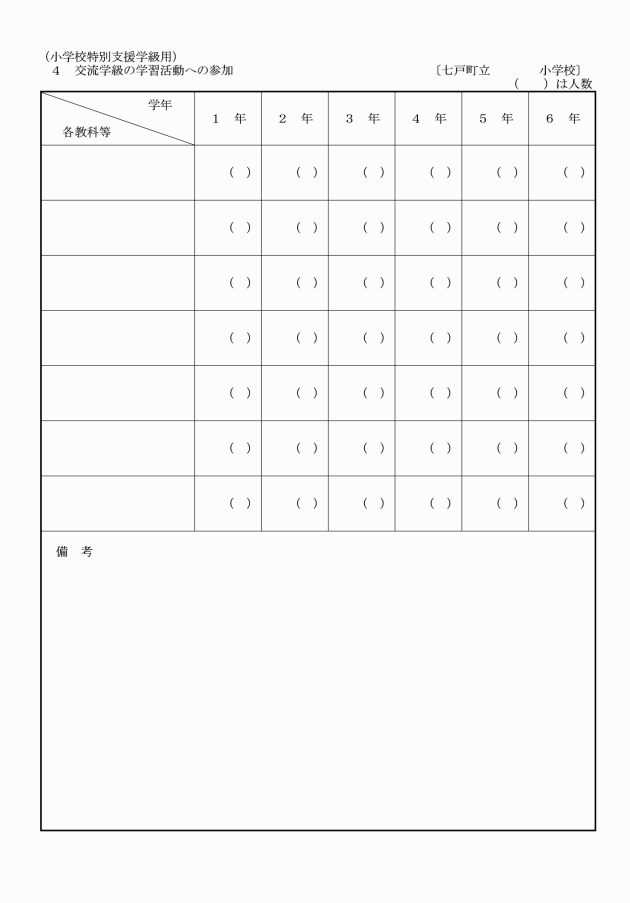 （小学校特別支援学級用）
４　交流学級の学習活動への参加　〔七戸町立　　　小学校〕
（　）は人数

| 学年 / 各教科等 | １　年 | ２　年 | ３　年 | ４　年 | ５　年 | ６　年 |
|---|---|---|---|---|---|---|
| | （　） | （　） | （　） | （　） | （　） | （　） |
| | （　） | （　） | （　） | （　） | （　） | （　） |
| | （　） | （　） | （　） | （　） | （　） | （　） |
| | （　） | （　） | （　） | （　） | （　） | （　） |
| | （　） | （　） | （　） | （　） | （　） | （　） |
| | （　） | （　） | （　） | （　） | （　） | （　） |
| | （　） | （　） | （　） | （　） | （　） | （　） |

備　考